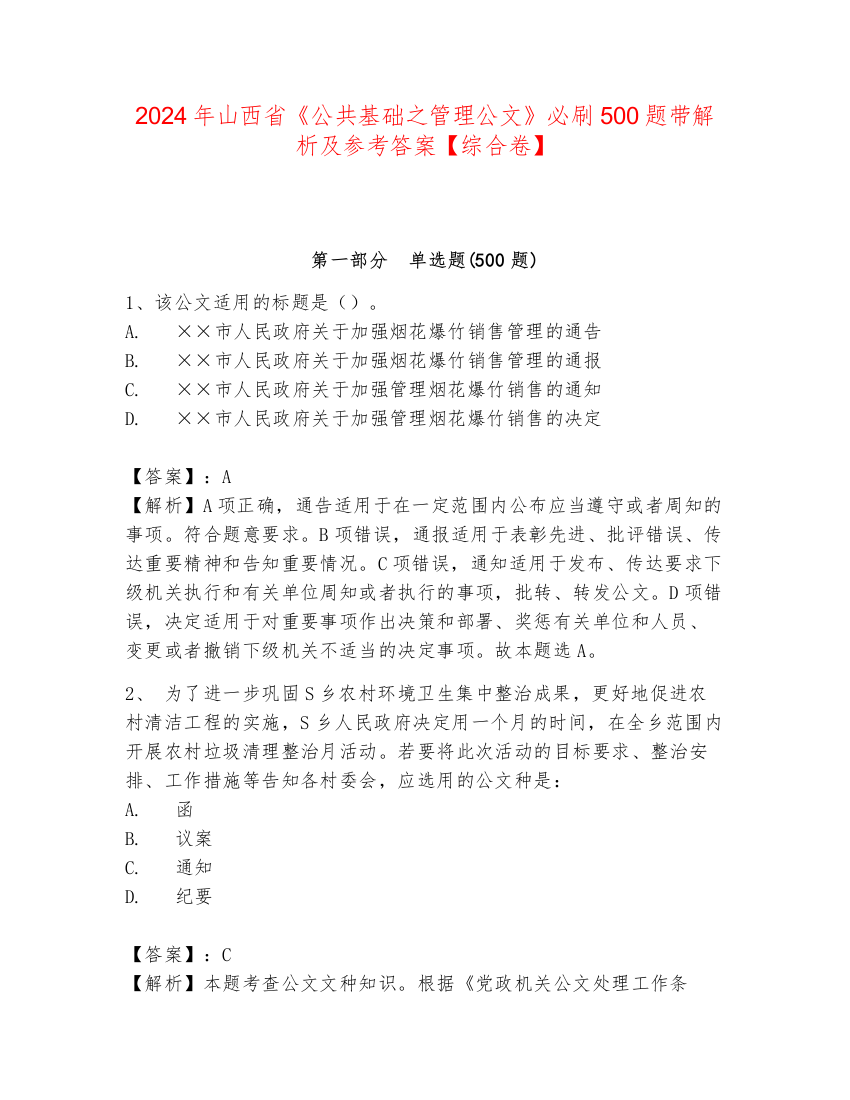 2024 年山西省《公共基础之管理公文》必刷 500 题带解析及参考答案【综合卷】

第一部分　单选题(500 题)

1、该公文适用的标题是（）。
A.　××市人民政府关于加强烟花爆竹销售管理的通告
B.　××市人民政府关于加强烟花爆竹销售管理的通报
C.　××市人民政府关于加强管理烟花爆竹销售的通知
D.　××市人民政府关于加强管理烟花爆竹销售的决定

【答案】：A
【解析】A 项正确，通告适用于在一定范围内公布应当遵守或者周知的事项。符合题意要求。B 项错误，通报适用于表彰先进、批评错误、传达重要精神和告知重要情况。C 项错误，通知适用于发布、传达要求下级机关执行和有关单位周知或者执行的事项，批转、转发公文。D 项错误，决定适用于对重要事项作出决策和部署、奖惩有关单位和人员、变更或者撤销下级机关不适当的决定事项。故本题选 A。

2、 为了进一步巩固 S 乡农村环境卫生集中整治成果，更好地促进农村清洁工程的实施，S 乡人民政府决定用一个月的时间，在全乡范围内开展农村垃圾清理整治月活动。若要将此次活动的目标要求、整治安排、工作措施等告知各村委会，应选用的公文种是：
A.　函
B.　议案
C.　通知
D.　纪要

【答案】：C
【解析】本题考查公文文种知识。根据《党政机关公文处理工作条